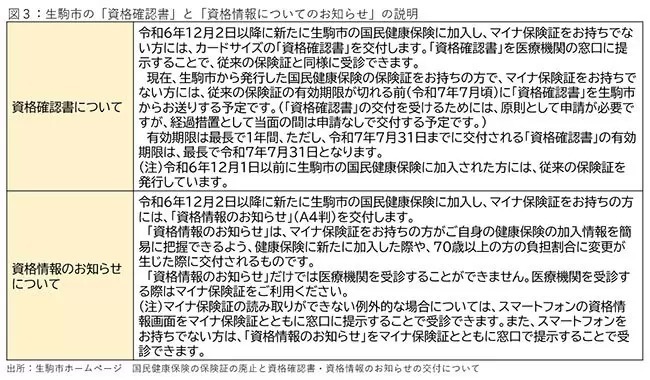 図3：生駒市の「資格確認書」と「資格情報についてのお知らせ」の説明

| | |
|---|---|
| 資格確認書について | 令和6年12月2日以降に新たに生駒市の国民健康保険に加入し、マイナ保険証をお持ちでない方には、カードサイズの「資格確認書」を交付します。「資格確認書」を医療機関の窓口に提示することで、従来の保険証と同様に受診できます。<br>現在、生駒市から発行した国民健康保険の保険証をお持ちの方で、マイナ保険証をお持ちでない方には、従来の保険証の有効期限が切れる前(令和7年7月頃)に「資格確認書」を生駒市からお送りする予定です。(「資格確認書」の交付を受けるためには、原則として申請が必要ですが、経過措置として当面の間は申請なしで交付する予定です。)<br>有効期限は最長で1年間、ただし、令和7年7月31日までに交付される「資格確認書」の有効期限は、最長で令和7年7月31日となります。<br>(注)令和6年12月1日以前に生駒市の国民健康保険に加入された方には、従来の保険証を発行しています。 |
| 資格情報のお知らせについて | 令和6年12月2日以降に新たに生駒市の国民健康保険に加入し、マイナ保険証をお持ちの方には、「資格情報のお知らせ」(A4判)を交付します。<br>「資格情報のお知らせ」は、マイナ保険証をお持ちの方がご自身の健康保険の加入情報を簡易に把握できるよう、健康保険に新たに加入した際や、70歳以上の方の負担割合に変更が生じた際に交付されるものです。<br>「資格情報のお知らせ」だけでは医療機関を受診することができません。医療機関を受診する際はマイナ保険証をご利用ください。<br>(注)マイナ保険証の読み取りができない例外的な場合については、スマートフォンの資格情報画面をマイナ保険証とともに窓口に提示することで受診できます。また、スマートフォンをお持ちでない方は、「資格情報のお知らせ」をマイナ保険証とともに窓口で提示することで受診できます。 |

出所：生駒市ホームページ　国民健康保険の保険証の廃止と資格確認書・資格情報のお知らせの交付について